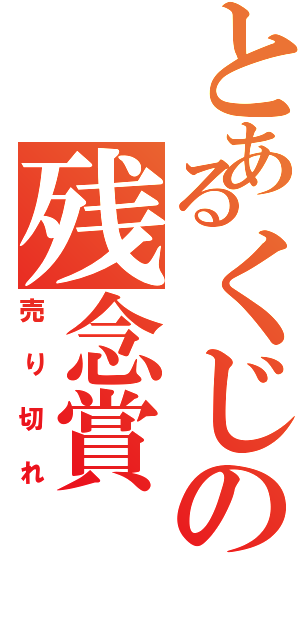 とあるくじの
残念賞
売り切れ